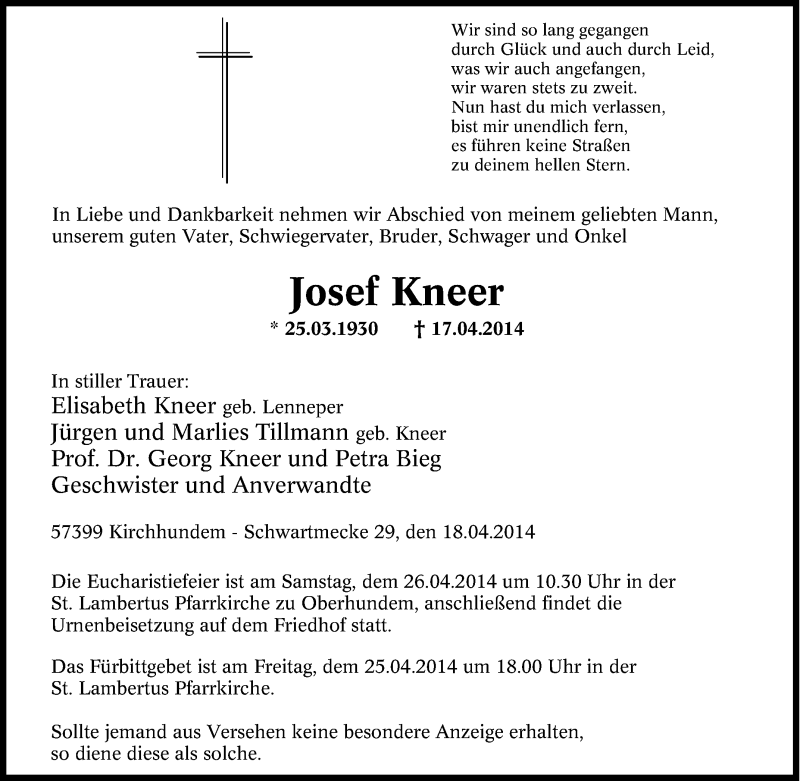 Wir sind so lang gegangen
durch Glück und auch durch Leid,
was wir auch angefangen,
wir waren stets zu zweit.
Nun hast du mich verlassen,
bist mir unendlich fern,
es führen keine Straßen
zu deinem hellen Stern.

In Liebe und Dankbarkeit nehmen wir Abschied von meinem geliebten Mann, unserem guten Vater, Schwiegervater, Bruder, Schwager und Onkel

Josef Kneer

* 25.03.1930 † 17.04.2014

In stiller Trauer:
Elisabeth Kneer geb. Lenneper
Jürgen und Marlies Tillmann geb. Kneer
Prof. Dr. Georg Kneer und Petra Bieg
Geschwister und Anverwandte

57399 Kirchhundem - Schwartmecke 29, den 18.04.2014

Die Eucharistiefeier ist am Samstag, dem 26.04.2014 um 10.30 Uhr in der St. Lambertus Pfarrkirche zu Oberhundem, anschließend findet die Urnenbeisetzung auf dem Friedhof statt.

Das Fürbittgebet ist am Freitag, dem 25.04.2014 um 18.00 Uhr in der St. Lambertus Pfarrkirche.

Sollte jemand aus Versehen keine besondere Anzeige erhalten, so diene diese als solche.